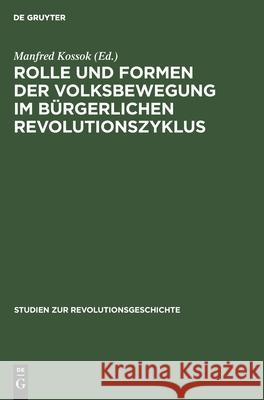 DE GRUYTER

Manfred Kossok (Ed.)

ROLLE UND FORMEN DER VOLKSBEWEGUNG IM BÜRGERLICHEN REVOLUTIONSZYKLUS

STUDIEN ZUR REVOLUTIONSGESCHICHTE

DE G

Kraina Książek